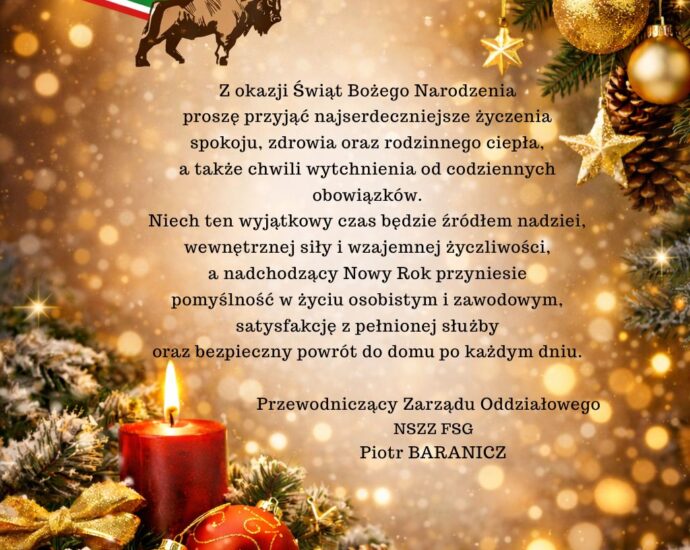 Z okazji Świąt Bożego Narodzenia proszę przyjąć najserdeczniejsze życzenia spokoju, zdrowia oraz rodzinnego ciepła, a także chwili wytchnienia od codziennych obowiązków.

Niech ten wyjątkowy czas będzie źródłem nadziei, wewnętrznej siły i wzajemnej życzliwości, a nadchodzący Nowy Rok przyniesie pomyślność w życiu osobistym i zawodowym, satysfakcję z pełnionej służby oraz bezpieczny powrót do domu po każdym dniu.

Przewodniczący Zarządu Oddziałowego
NSZZ FSG
Piotr BARANICZ